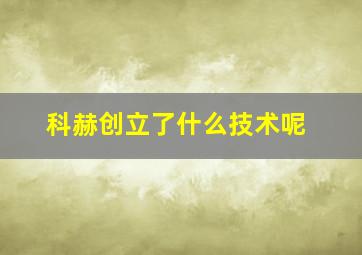 科赫创立了什么技术呢